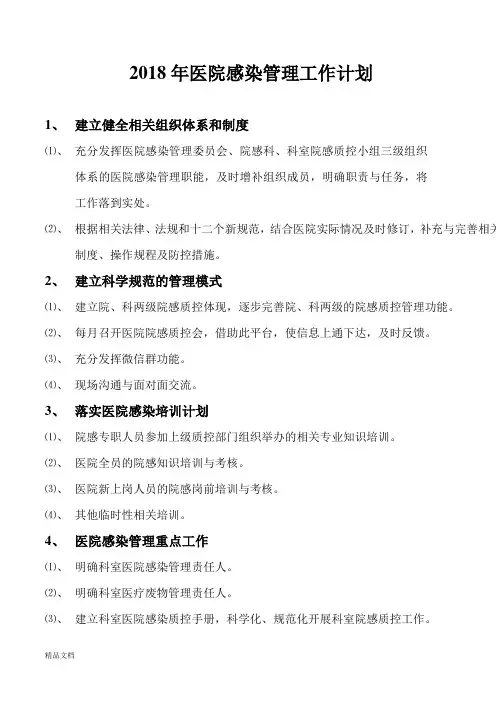 2018 年医院感染管理工作计划

1、 建立健全相关组织体系和制度

⑴、 充分发挥医院感染管理委员会、院感科、科室院感质控小组三级组织体系的医院感染管理职能，及时增补组织成员，明确职责与任务，将工作落到实处。

⑵、 根据相关法律、法规和十二个新规范，结合医院实际情况及时修订，补充与完善相关制度、操作规程及防控措施。

2、 建立科学规范的管理模式

⑴、 建立院、科两级院感质控体现，逐步完善院、科两级的院感质控管理功能。

⑵、 每月召开医院院感质控会，借助此平台，使信息上通下达，及时反馈。

⑶、 充分发挥微信群功能。

⑷、 现场沟通与面对面交流。

3、 落实医院感染培训计划

⑴、 院感专职人员参加上级质控部门组织举办的相关专业知识培训。

⑵、 医院全员的院感知识培训与考核。

⑶、 医院新上岗人员的院感岗前培训与考核。

⑷、 其他临时性相关培训。

4、 医院感染管理重点工作

⑴、 明确科室医院感染管理责任人。

⑵、 明确科室医疗废物管理责任人。

⑶、 建立科室医院感染质控手册，科学化、规范化开展科室院感质控工作。

精品文档